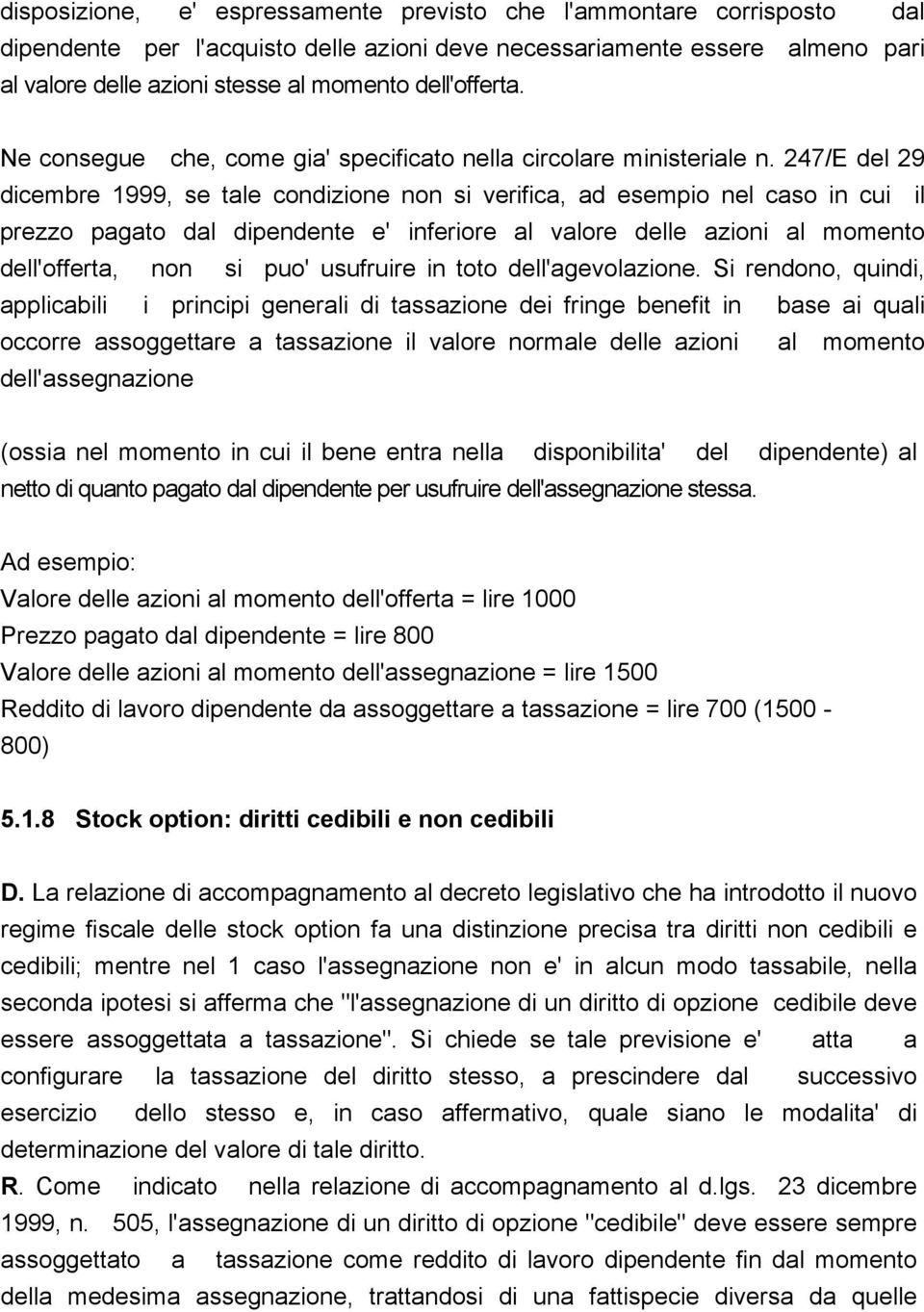 disposizione, e' espressamente previsto che l'ammontare corrisposto dal dipendente per l'acquisto delle azioni deve necessariamente essere almeno pari al valore delle azioni stesse al momento dell'offerta.

Ne consegue che, come gia' specificato nella circolare ministeriale n. 247/E del 29 dicembre 1999, se tale condizione non si verifica, ad esempio nel caso in cui il prezzo pagato dal dipendente e' inferiore al valore delle azioni al momento dell'offerta, non si puo' usufruire in toto dell'agevolazione. Si rendono, quindi, applicabili i principi generali di tassazione dei fringe benefit in base ai quali occorre assoggettare a tassazione il valore normale delle azioni al momento dell'assegnazione

(ossia nel momento in cui il bene entra nella disponibilita' del dipendente) al netto di quanto pagato dal dipendente per usufruire dell'assegnazione stessa.

Ad esempio:
Valore delle azioni al momento dell'offerta = lire 1000
Prezzo pagato dal dipendente = lire 800
Valore delle azioni al momento dell'assegnazione = lire 1500
Reddito di lavoro dipendente da assoggettare a tassazione = lire 700 (1500 - 800)

5.1.8 Stock option: diritti cedibili e non cedibili

D. La relazione di accompagnamento al decreto legislativo che ha introdotto il nuovo regime fiscale delle stock option fa una distinzione precisa tra diritti non cedibili e cedibili; mentre nel 1 caso l'assegnazione non e' in alcun modo tassabile, nella seconda ipotesi si afferma che "l'assegnazione di un diritto di opzione cedibile deve essere assoggettata a tassazione". Si chiede se tale previsione e' atta a configurare la tassazione del diritto stesso, a prescindere dal successivo esercizio dello stesso e, in caso affermativo, quale siano le modalita' di determinazione del valore di tale diritto.
R. Come indicato nella relazione di accompagnamento al d.lgs. 23 dicembre 1999, n. 505, l'assegnazione di un diritto di opzione "cedibile" deve essere sempre assoggettato a tassazione come reddito di lavoro dipendente fin dal momento della medesima assegnazione, trattandosi di una fattispecie diversa da quelle